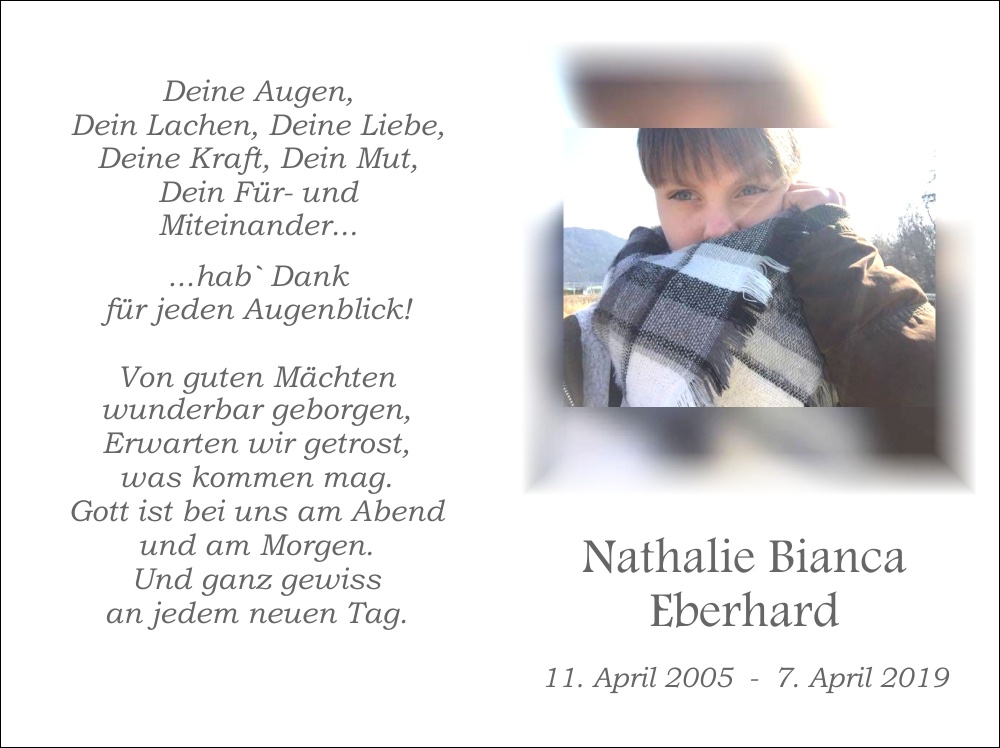 Deine Augen,
Dein Lachen, Deine Liebe,
Deine Kraft, Dein Mut,
Dein Für- und
Miteinander...

...hab` Dank
für jeden Augenblick!

Von guten Mächten
wunderbar geborgen,
Erwarten wir getrost,
was kommen mag.
Gott ist bei uns am Abend
und am Morgen.
Und ganz gewiss
an jedem neuen Tag.

Nathalie Bianca
Eberhard

11. April 2005 - 7. April 2019